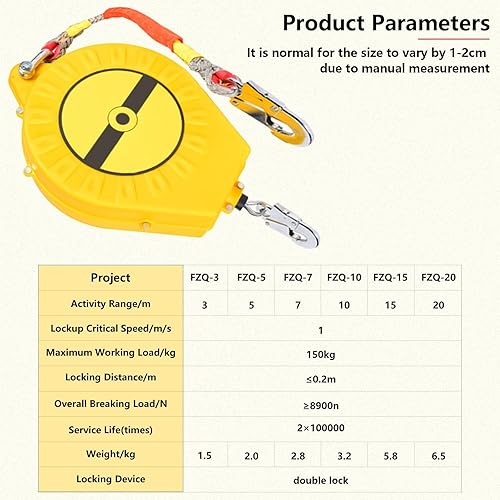 Product Parameters

It is normal for the size to vary by 1-2cm due to manual measurement

| Project | FZQ-3 | FZQ-5 | FZQ-7 | FZQ-10 | FZQ-15 | FZQ-20 |
|---|---|---|---|---|---|---|
| Activity Range/m | 3 | 5 | 7 | 10 | 15 | 20 |
| Lockup Critical Speed/m/s | 1 | | | | | |
| Maximum Working Load/kg | 150kg | | | | | |
| Locking Distance/m | ≤0.2m | | | | | |
| Overall Breaking Load/N | ≥8900n | | | | | |
| Service Life(times) | 2×100000 | | | | | |
| Weight/kg | 1.5 | 2.0 | 2.8 | 3.2 | 5.8 | 6.5 |
| Locking Device | double lock | | | | | |